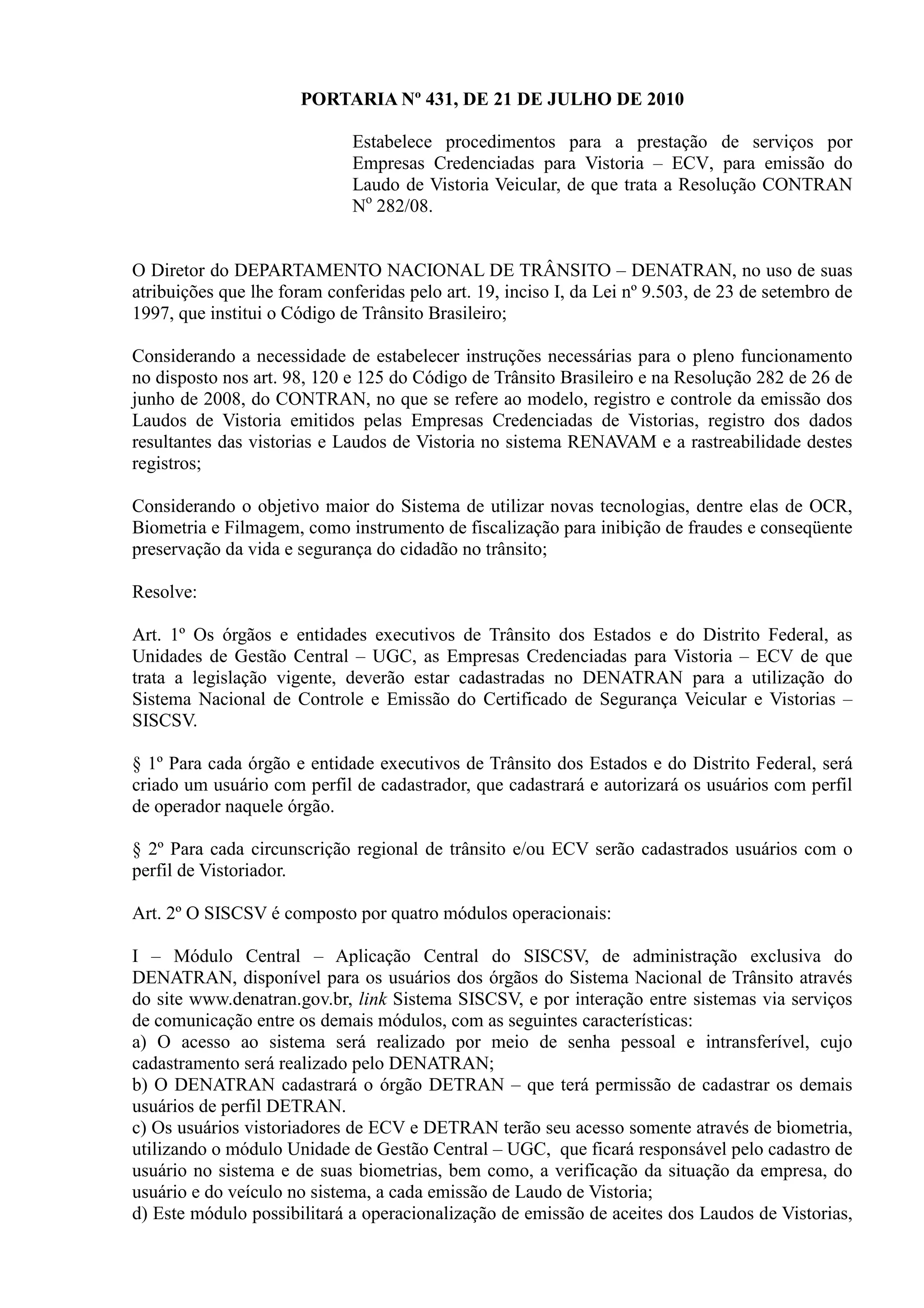 PORTARIA Nº 431, DE 21 DE JULHO DE 2010

Estabelece procedimentos para a prestação de serviços por Empresas Credenciadas para Vistoria – ECV, para emissão do Laudo de Vistoria Veicular, de que trata a Resolução CONTRAN Nº 282/08.

O Diretor do DEPARTAMENTO NACIONAL DE TRÂNSITO – DENATRAN, no uso de suas atribuições que lhe foram conferidas pelo art. 19, inciso I, da Lei nº 9.503, de 23 de setembro de 1997, que institui o Código de Trânsito Brasileiro;

Considerando a necessidade de estabelecer instruções necessárias para o pleno funcionamento no disposto nos art. 98, 120 e 125 do Código de Trânsito Brasileiro e na Resolução 282 de 26 de junho de 2008, do CONTRAN, no que se refere ao modelo, registro e controle da emissão dos Laudos de Vistoria emitidos pelas Empresas Credenciadas de Vistorias, registro dos dados resultantes das vistorias e Laudos de Vistoria no sistema RENAVAM e a rastreabilidade destes registros;

Considerando o objetivo maior do Sistema de utilizar novas tecnologias, dentre elas de OCR, Biometria e Filmagem, como instrumento de fiscalização para inibição de fraudes e conseqüente preservação da vida e segurança do cidadão no trânsito;

Resolve:

Art. 1º Os órgãos e entidades executivos de Trânsito dos Estados e do Distrito Federal, as Unidades de Gestão Central – UGC, as Empresas Credenciadas para Vistoria – ECV de que trata a legislação vigente, deverão estar cadastradas no DENATRAN para a utilização do Sistema Nacional de Controle e Emissão do Certificado de Segurança Veicular e Vistorias – SISCSV.

§ 1º Para cada órgão e entidade executivos de Trânsito dos Estados e do Distrito Federal, será criado um usuário com perfil de cadastrador, que cadastrará e autorizará os usuários com perfil de operador naquele órgão.

§ 2º Para cada circunscrição regional de trânsito e/ou ECV serão cadastrados usuários com o perfil de Vistoriador.

Art. 2º O SISCSV é composto por quatro módulos operacionais:

I – Módulo Central – Aplicação Central do SISCSV, de administração exclusiva do DENATRAN, disponível para os usuários dos órgãos do Sistema Nacional de Trânsito através do site www.denatran.gov.br, link Sistema SISCSV, e por interação entre sistemas via serviços de comunicação entre os demais módulos, com as seguintes características:
a) O acesso ao sistema será realizado por meio de senha pessoal e intransferível, cujo cadastramento será realizado pelo DENATRAN;
b) O DENATRAN cadastrará o órgão DETRAN – que terá permissão de cadastrar os demais usuários de perfil DETRAN.
c) Os usuários vistoriadores de ECV e DETRAN terão seu acesso somente através de biometria, utilizando o módulo Unidade de Gestão Central – UGC, que ficará responsável pelo cadastro de usuário no sistema e de suas biometrias, bem como, a verificação da situação da empresa, do usuário e do veículo no sistema, a cada emissão de Laudo de Vistoria;
d) Este módulo possibilitará a operacionalização de emissão de aceites dos Laudos de Vistorias,